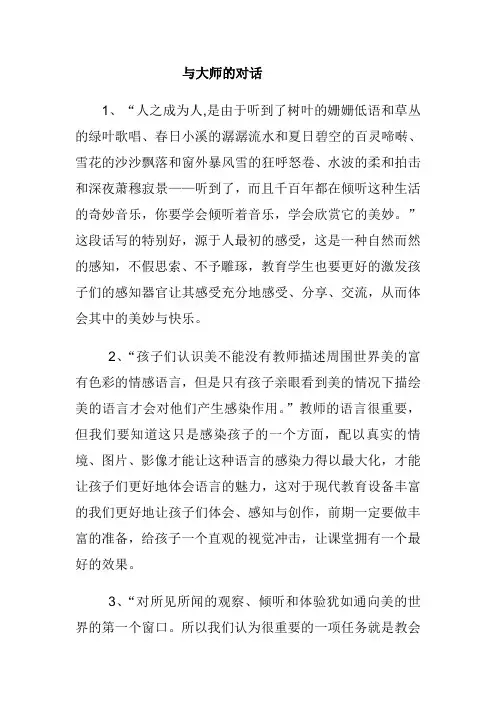 与大师的对话

1、“人之成为人,是由于听到了树叶的姗姗低语和草丛的绿叶歌唱、春日小溪的潺潺流水和夏日碧空的百灵啼啭、雪花的沙沙飘落和窗外暴风雪的狂呼怒卷、水波的柔和拍击和深夜萧穆寂景——听到了，而且千百年都在倾听这种生活的奇妙音乐，你要学会倾听着音乐，学会欣赏它的美妙。”这段话写的特别好，源于人最初的感受，这是一种自然而然的感知，不假思索、不予雕琢，教育学生也要更好的激发孩子们的感知器官让其感受充分地感受、分享、交流，从而体会其中的美妙与快乐。

2、“孩子们认识美不能没有教师描述周围世界美的富有色彩的情感语言，但是只有孩子亲眼看到美的情况下描绘美的语言才会对他们产生感染作用。”教师的语言很重要，但我们要知道这只是感染孩子的一个方面，配以真实的情境、图片、影像才能让这种语言的感染力得以最大化，才能让孩子们更好地体会语言的魅力，这对于现代教育设备丰富的我们更好地让孩子们体会、感知与创作，前期一定要做丰富的准备，给孩子一个直观的视觉冲击，让课堂拥有一个最好的效果。

3、“对所见所闻的观察、倾听和体验犹如通向美的世界的第一个窗口。所以我们认为很重要的一项任务就是教会